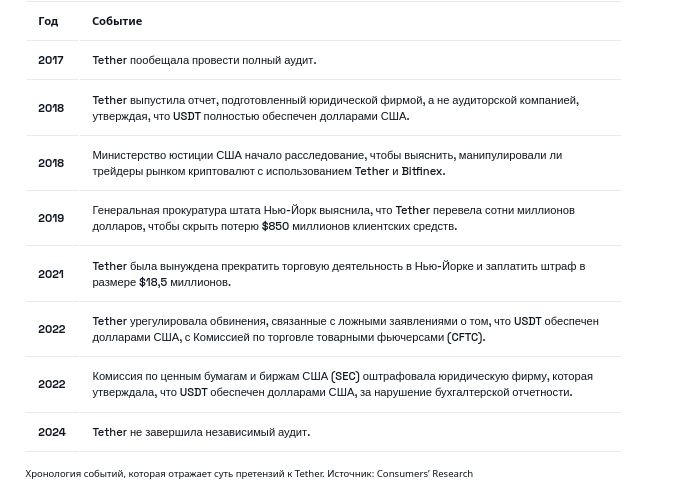 | Год | Событие |
|---|---|
| 2017 | Tether пообещала провести полный аудит. |
| 2018 | Tether выпустила отчет, подготовленный юридической фирмой, а не аудиторской компанией, утверждая, что USDT полностью обеспечен долларами США. |
| 2018 | Министерство юстиции США начало расследование, чтобы выяснить, манипулировали ли трейдеры рынком криптовалют с использованием Tether и Bitfinex. |
| 2019 | Генеральная прокуратура штата Нью-Йорк выяснила, что Tether перевела сотни миллионов долларов, чтобы скрыть потерю $850 миллионов клиентских средств. |
| 2021 | Tether была вынуждена прекратить торговую деятельность в Нью-Йорке и заплатить штраф в размере $18,5 миллионов. |
| 2022 | Tether урегулировала обвинения, связанные с ложными заявлениями о том, что USDT обеспечен долларами США, с Комиссией по торговле товарными фьючерсами (CFTC). |
| 2022 | Комиссия по ценным бумагам и биржам США (SEC) оштрафовала юридическую фирму, которая утверждала, что USDT обеспечен долларами США, за нарушение бухгалтерской отчетности. |
| 2024 | Tether не завершила независимый аудит. |

Хронология событий, которая отражает суть претензий к Tether. Источник: Consumers' Research